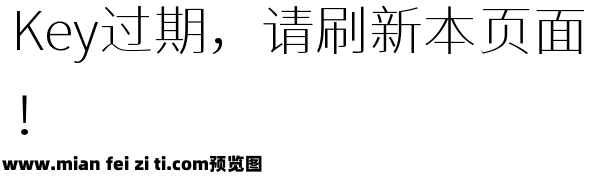 Key过期，请刷新本页面！

www.mian fei zi ti.com预览图